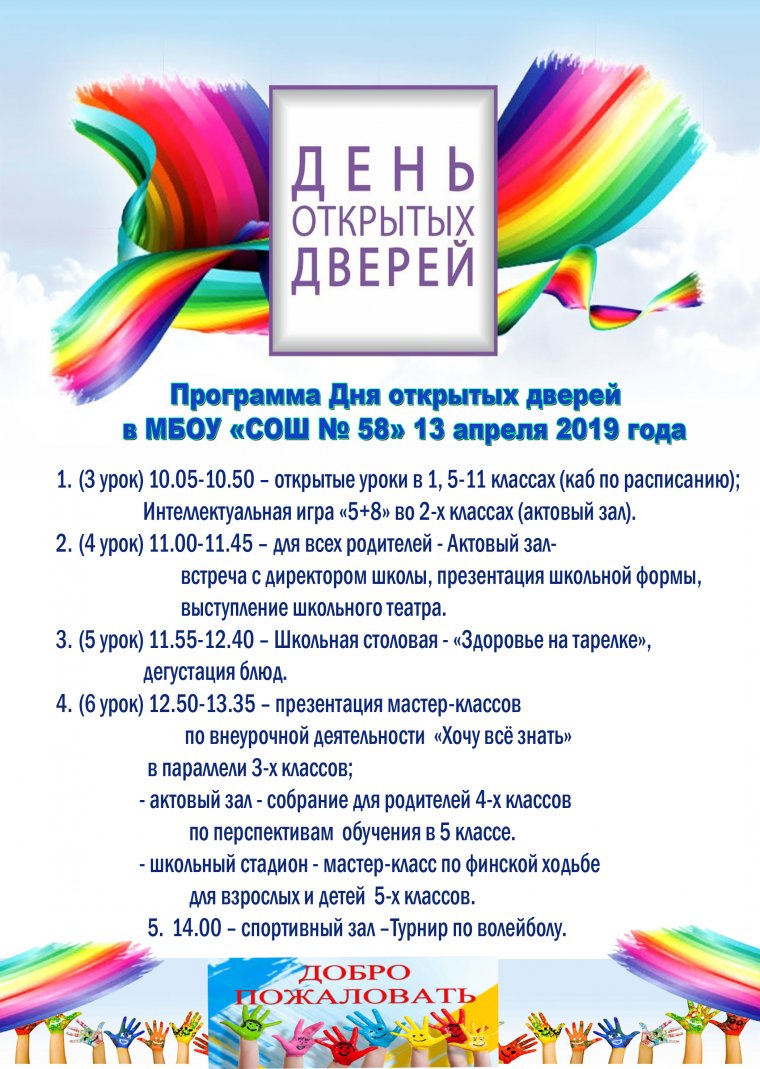 ДЕНЬ ОТКРЫТЫХ ДВЕРЕЙ

Программа Дня открытых дверей в МБОУ «СОШ № 58» 13 апреля 2019 года

1. (3 урок) 10.05-10.50 – открытые уроки в 1, 5-11 классах (каб по расписанию); Интеллектуальная игра «5+8» во 2-х классах (актовый зал).
2. (4 урок) 11.00-11.45 – для всех родителей - Актовый зал- встреча с директором школы, презентация школьной формы, выступление школьного театра.
3. (5 урок) 11.55-12.40 – Школьная столовая - «Здоровье на тарелке», дегустация блюд.
4. (6 урок) 12.50-13.35 – презентация мастер-классов по внеурочной деятельности «Хочу всё знать» в параллели 3-х классов;
- актовый зал - собрание для родителей 4-х классов по перспективам обучения в 5 классе.
- школьный стадион - мастер-класс по финской ходьбе для взрослых и детей 5-х классов.
5. 14.00 – спортивный зал –Турнир по волейболу.

ДОБРО ПОЖАЛОВАТЬ